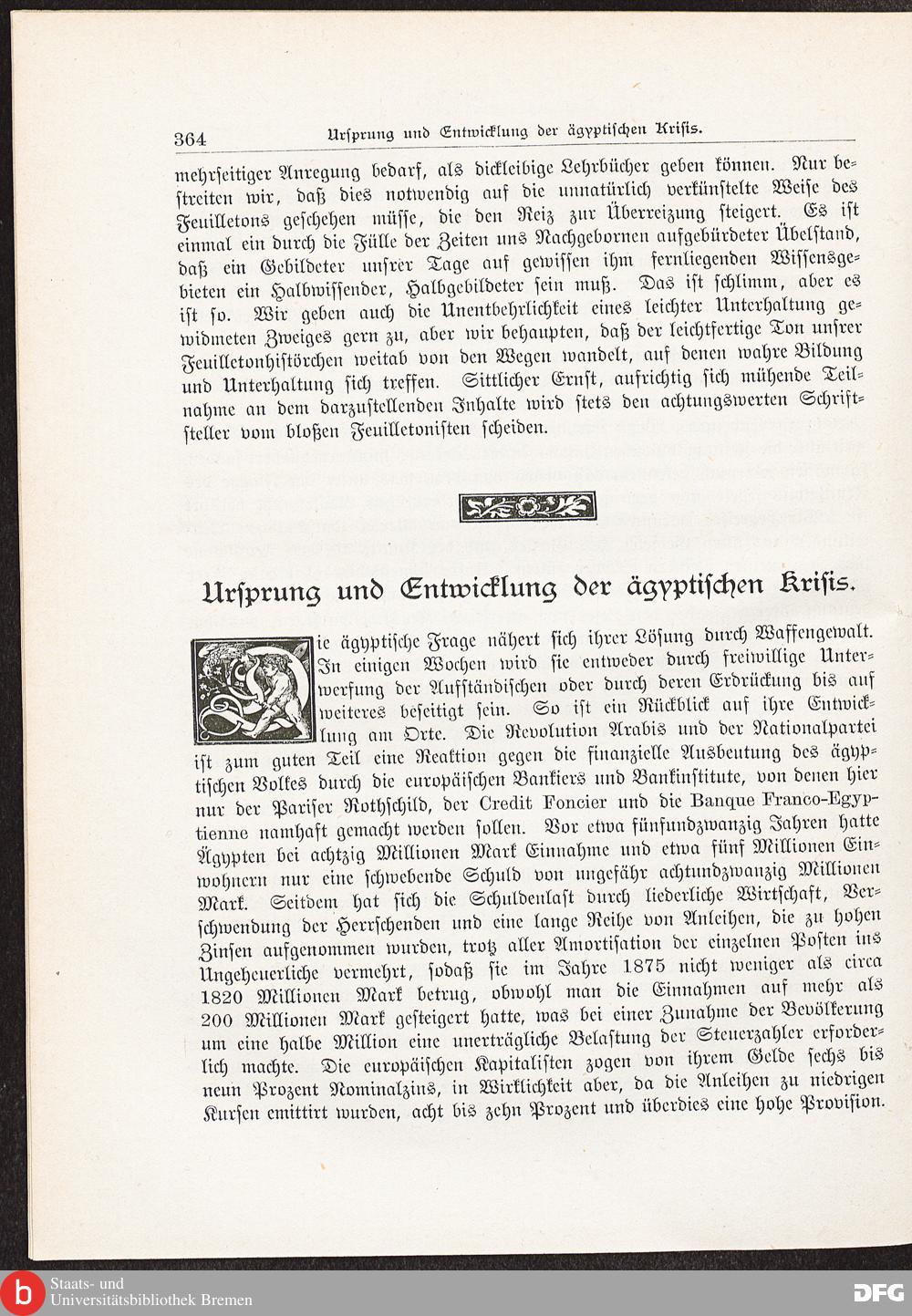 364 Ursprung und Entwicklung der ägyptischen Krisis.

mehrseitiger Anregung bedarf, als dickleibige Lehrbücher geben können. Nur bestreiten wir, daß dies notwendig auf die unnatürlich verkünstelte Weise des Feuilletons geschehen müsse, die den Reiz zur Überreizung steigert. Es ist einmal ein durch die Fülle der Zeiten uns Nachgebornen aufgebürdeter Übelstand, daß ein Gebildeter unsrer Tage auf gewissen ihm fernliegenden Wissensgebieten ein Halbwissender, Halbgebildeter sein muß. Das ist schlimm, aber es ist so. Wir geben auch die Unentbehrlichkeit eines leichter Unterhaltung gewidmeten Zweiges gern zu, aber wir behaupten, daß der leichtfertige Ton unsrer Feuilletonhistörchen weitab von den Wegen wandelt, auf denen wahre Bildung und Unterhaltung sich treffen. Sittlicher Ernst, aufrichtig sich mühende Teilnahme an dem darzustellenden Inhalte wird stets den achtungswerten Schriftsteller vom bloßen Feuilletonisten scheiden.

Ursprung und Entwicklung der ägyptischen Krisis.

Die ägyptische Frage nähert sich ihrer Lösung durch Waffengewalt. In einigen Wochen wird sie entweder durch freiwillige Unterwerfung der Aufständischen oder durch deren Erdrückung bis auf weiteres beseitigt sein. So ist ein Rückblick auf ihre Entwicklung am Orte. Die Revolution Arabis und der Nationalpartei ist zum guten Teil eine Reaktion gegen die finanzielle Ausbeutung des ägyptischen Volkes durch die europäischen Bankiers und Bankinstitute, von denen hier nur der Pariser Rothschild, der Credit Foncier und die Banque Franco-Egyptienne namhaft gemacht werden sollen. Vor etwa fünfundzwanzig Jahren hatte Ägypten bei achtzig Millionen Mark Einnahme und etwa fünf Millionen Einwohnern nur eine schwebende Schuld von ungefähr achtundzwanzig Millionen Mark. Seitdem hat sich die Schuldenlast durch liederliche Wirtschaft, Verschwendung der Herrschenden und eine lange Reihe von Anleihen, die zu hohen Zinsen aufgenommen wurden, trotz aller Amortisation der einzelnen Posten ins Ungeheuerliche vermehrt, sodaß sie im Jahre 1875 nicht weniger als circa 1820 Millionen Mark betrug, obwohl man die Einnahmen auf mehr als 200 Millionen Mark gesteigert hatte, was bei einer Zunahme der Bevölkerung um eine halbe Million eine unerträgliche Belastung der Steuerzahler erforderlich machte. Die europäischen Kapitalisten zogen von ihrem Gelde sechs bis neun Prozent Nominalzins, in Wirklichkeit aber, da die Anleihen zu niedrigen Kursen emittirt wurden, acht bis zehn Prozent und überdies eine hohe Provision.

Staats- und Universitätsbibliothek Bremen
DFG